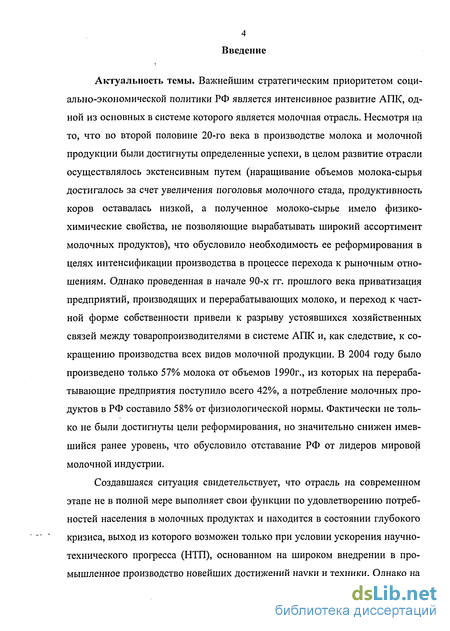 4

Введение

Актуальность темы. Важнейшим стратегическим приоритетом социально-экономической политики РФ является интенсивное развитие АПК, одной из основных в системе которого является молочная отрасль. Несмотря на то, что во второй половине 20-го века в производстве молока и молочной продукции были достигнуты определенные успехи, в целом развитие отрасли осуществлялось экстенсивным путем (наращивание объемов молока-сырья достигалось за счет увеличения поголовья молочного стада, продуктивность коров оставалась низкой, а полученное молоко-сырье имело физико-химические свойства, не позволяющие вырабатывать широкий ассортимент молочных продуктов), что обусловило необходимость ее реформирования в целях интенсификации производства в процессе перехода к рыночным отношениям. Однако проведенная в начале 90-х гг. прошлого века приватизация предприятий, производящих и перерабатывающих молоко, и переход к частной форме собственности привели к разрыву устоявшихся хозяйственных связей между товаропроизводителями в системе АПК и, как следствие, к сокращению производства всех видов молочной продукции. В 2004 году было произведено только 57% молока от объемов 1990г., из которых на перерабатывающие предприятия поступило всего 42%, а потребление молочных продуктов в РФ составило 58% от физиологической нормы. Фактически не только не были достигнуты цели реформирования, но значительно снижен имевшийся ранее уровень, что обусловило отставание РФ от лидеров мировой молочной индустрии.

Создавшаяся ситуация свидетельствует, что отрасль на современном этапе не в полной мере выполняет свои функции по удовлетворению потребностей населения в молочных продуктах и находится в состоянии глубокого кризиса, выход из которого возможен только при условии ускорения научно-технического прогресса (НТП), основанном на широком внедрении в промышленное производство новейших достижений науки и техники. Однако на

dsLib.net
библиотека диссертаций